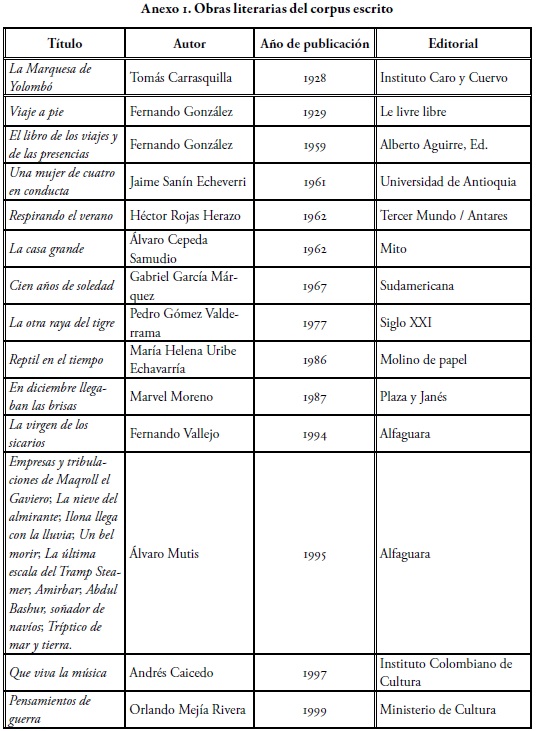 Anexo 1. Obras literarias del corpus escrito

| Título | Autor | Año de publicación | Editorial |
|---|---|---|---|
| La Marquesa de Yolombó | Tomás Carrasquilla | 1928 | Instituto Caro y Cuervo |
| Viaje a pie | Fernando González | 1929 | Le livre libre |
| El libro de los viajes y de las presencias | Fernando González | 1959 | Alberto Aguirre, Ed. |
| Una mujer de cuatro en conducta | Jaime Sanín Echeverri | 1961 | Universidad de Antioquia |
| Respirando el verano | Héctor Rojas Herazo | 1962 | Tercer Mundo / Antares |
| La casa grande | Álvaro Cepeda Samudio | 1962 | Mito |
| Cien años de soledad | Gabriel García Márquez | 1967 | Sudamericana |
| La otra raya del tigre | Pedro Gómez Valderrama | 1977 | Siglo XXI |
| Reptil en el tiempo | María Helena Uribe Echavarría | 1986 | Molino de papel |
| En diciembre llegaban las brisas | Marvel Moreno | 1987 | Plaza y Janés |
| La virgen de los sicarios | Fernando Vallejo | 1994 | Alfaguara |
| Empresas y tribulaciones de Maqroll el Gaviero; La nieve del almirante; Ilona llega con la lluvia; Un bel morir, La última escala del Tramp Steamer, Amirbar, Abdul Bashur, soñador de navíos; Tríptico de mar y tierra. | Álvaro Mutis | 1995 | Alfaguara |
| Que viva la música | Andrés Caicedo | 1997 | Instituto Colombiano de Cultura |
| Pensamientos de guerra | Orlando Mejía Rivera | 1999 | Ministerio de Cultura |